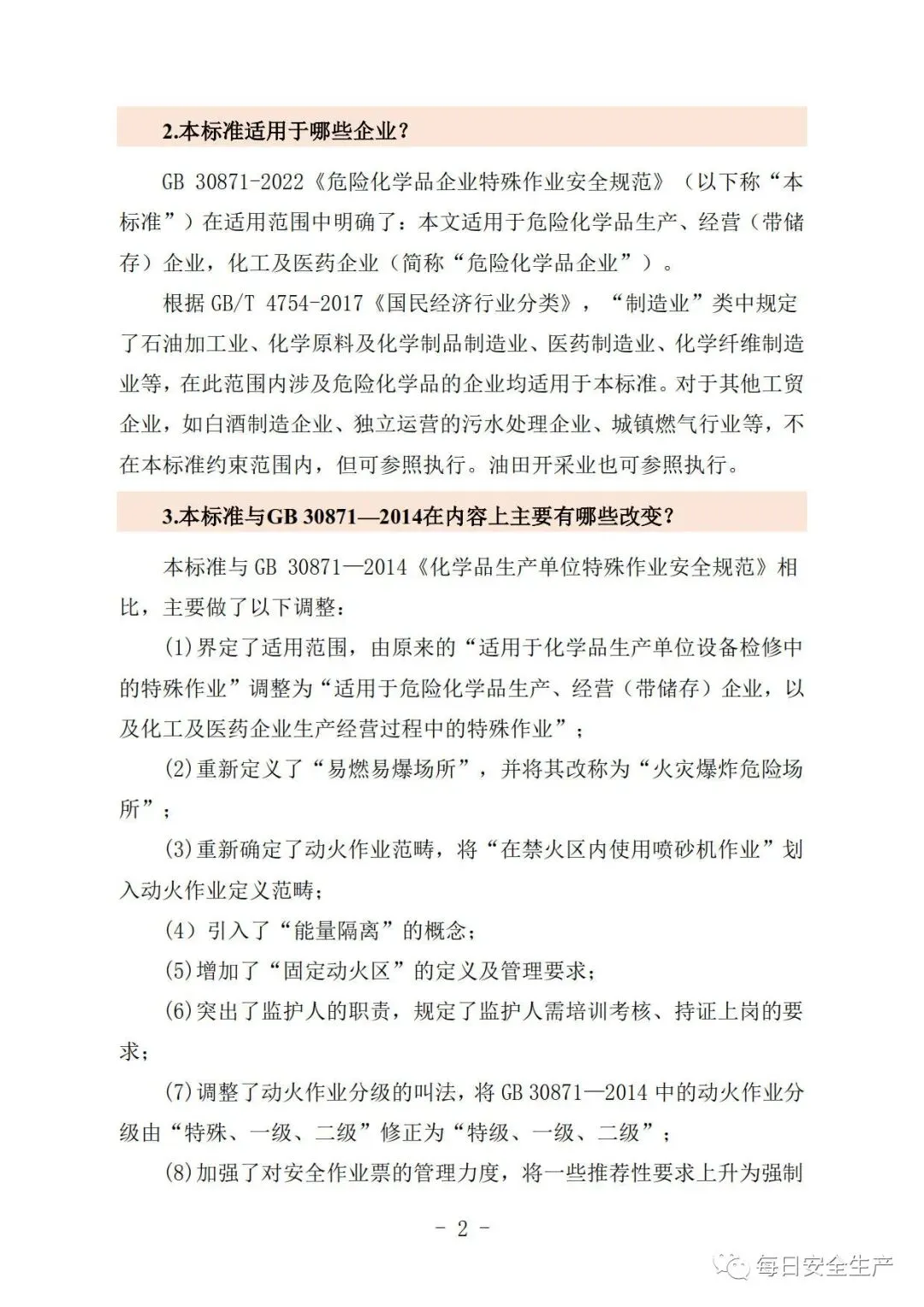 2.本标准适用于哪些企业?

GB 30871-2022《危险化学品企业特殊作业安全规范》(以下称“本标准”)在适用范围中明确了:本文适用于危险化学品生产、经营(带储存)企业,化工及医药企业(简称“危险化学品企业”)。

根据GB/T 4754-2017《国民经济行业分类》,“制造业”类中规定了石油加工业、化学原料及化学制品制造业、医药制造业、化学纤维制造业等,在此范围内涉及危险化学品的企业均适用于本标准。对于其他工贸企业,如白酒制造企业、独立运营的污水处理企业、城镇燃气行业等,不在本标准约束范围内,但可参照执行。油田开采业也可参照执行。

3.本标准与GB 30871—2014在内容上主要有哪些改变?

本标准与GB 30871—2014《化学品生产单位特殊作业安全规范》相比,主要做了以下调整:

(1)界定了适用范围,由原来的“适用于化学品生产单位设备检修中的特殊作业”调整为“适用于危险化学品生产、经营(带储存)企业,以及化工及医药企业生产经营过程中的特殊作业”;

(2)重新定义了“易燃易爆场所”,并将其改称为“火灾爆炸危险场所”;

(3)重新确定了动火作业范畴,将“在禁火区内使用喷砂机作业”划入动火作业定义范畴;

(4)引入了“能量隔离”的概念;

(5)增加了“固定动火区”的定义及管理要求;

(6)突出了监护人的职责,规定了监护人需培训考核、持证上岗的要求;

(7)调整了动火作业分级的叫法,将GB 30871—2014中的动火作业分级由“特殊、一级、二级”修正为“特级、一级、二级”;

(8)加强了对安全作业票的管理力度,将一些推荐性要求上升为强制

- 2 -

每日安全生产